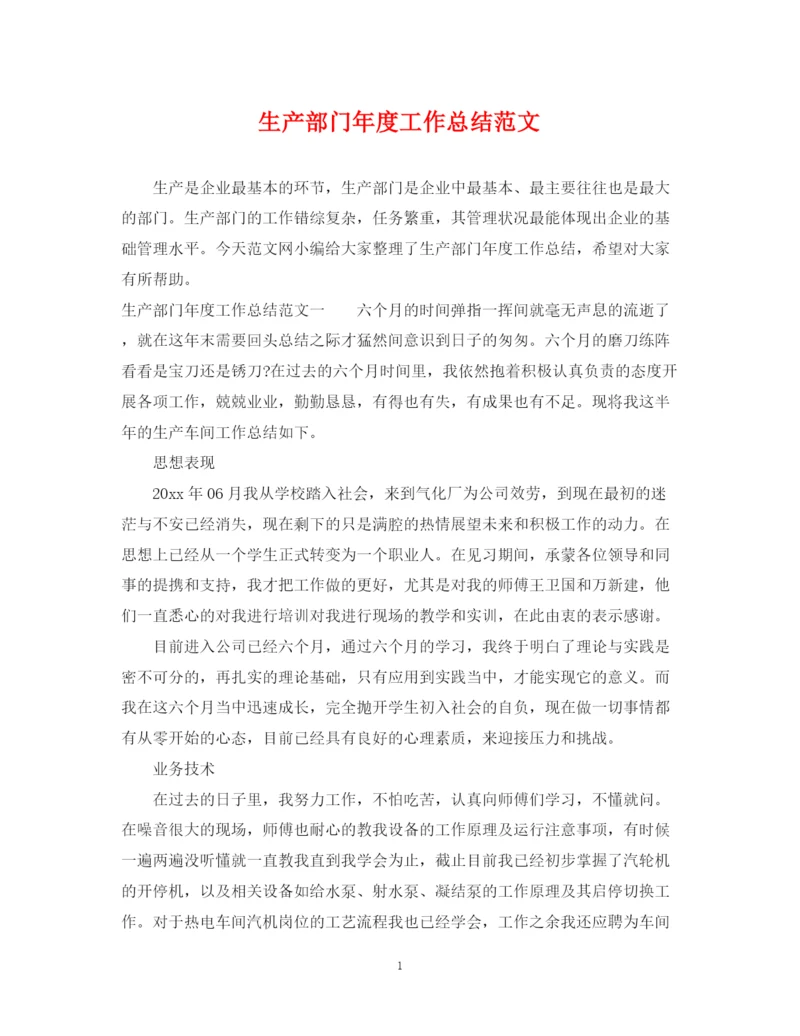 生产部门年度工作总结范文

生产是企业最基本的环节，生产部门是企业中最基本、最主要往往也是最大的部门。生产部门的工作错综复杂，任务繁重，其管理状况最能体现出企业的基础管理水平。今天范文网小编给大家整理了生产部门年度工作总结，希望对大家有所帮助。

生产部门年度工作总结范文一　　六个月的时间弹指一挥间就毫无声息的流逝了，就在这年末需要回头总结之际才猛然间意识到日子的匆匆。六个月的磨刀练阵看看是宝刀还是锈刀?在过去的六个月时间里，我依然抱着积极认真负责的态度开展各项工作，兢兢业业，勤勤恳恳，有得也有失，有成果也有不足。现将我这半年的生产车间工作总结如下。

思想表现

20xx 年 06 月我从学校踏入社会，来到气化厂为公司效劳，到现在最初的迷茫与不安已经消失，现在剩下的只是满腔的热情展望未来和积极工作的动力。在思想上已经从一个学生正式转变为一个职业人。在见习期间，承蒙各位领导和同事的提携和支持，我才把工作做的更好，尤其是对我的师傅王卫国和万新建，他们一直悉心的对我进行培训对我进行现场的教学和实训，在此由衷的表示感谢。

目前进入公司已经六个月，通过六个月的学习，我终于明白了理论与实践是密不可分的，再扎实的理论基础，只有应用到实践当中，才能实现它的意义。而我在这六个月当中迅速成长，完全抛开学生初入社会的自负，现在做一切事情都有从零开始的心态，目前已经具有良好的心理素质，来迎接压力和挑战。

业务技术

在过去的日子里，我努力工作，不怕吃苦，认真向师傅们学习，不懂就问。在噪音很大的现场，师傅也耐心的教我设备的工作原理及运行注意事项，有时候一遍两遍没听懂就一直教我直到我学会为止，截止目前我已经初步掌握了汽轮机的开停机，以及相关设备如给水泵、射水泵、凝结泵的工作原理及其启停切换工作。对于热电车间汽机岗位的工艺流程我也已经学会，工作之余我还应聘为车间

1